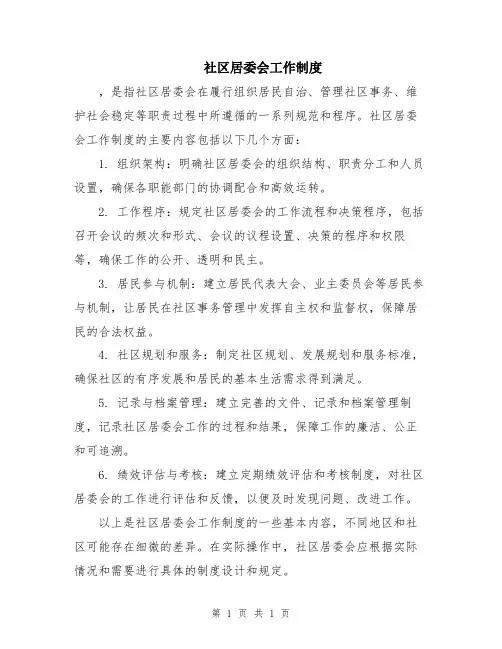 社区居委会工作制度

，是指社区居委会在履行组织居民自治、管理社区事务、维护社会稳定等职责过程中所遵循的一系列规范和程序。社区居委会工作制度的主要内容包括以下几个方面：

1. 组织架构：明确社区居委会的组织结构、职责分工和人员设置，确保各职能部门的协调配合和高效运转。

2. 工作程序：规定社区居委会的工作流程和决策程序，包括召开会议的频次和形式、会议的议程设置、决策的程序和权限等，确保工作的公开、透明和民主。

3. 居民参与机制：建立居民代表大会、业主委员会等居民参与机制，让居民在社区事务管理中发挥自主权和监督权，保障居民的合法权益。

4. 社区规划和服务：制定社区规划、发展规划和服务标准，确保社区的有序发展和居民的基本生活需求得到满足。

5. 记录与档案管理：建立完善的文件、记录和档案管理制度，记录社区居委会工作的过程和结果，保障工作的廉洁、公正和可追溯。

6. 绩效评估与考核：建立定期绩效评估和考核制度，对社区居委会的工作进行评估和反馈，以便及时发现问题、改进工作。

以上是社区居委会工作制度的一些基本内容，不同地区和社区可能存在细微的差异。在实际操作中，社区居委会应根据实际情况和需要进行具体的制度设计和规定。

第 1 页 共 1 页